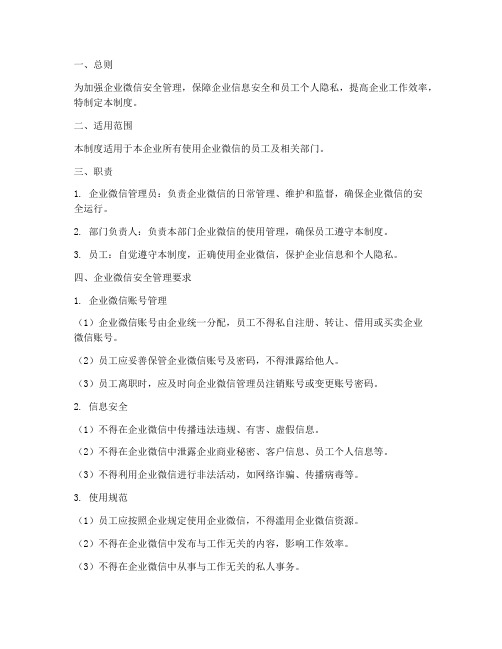 一、总则

为加强企业微信安全管理，保障企业信息安全和员工个人隐私，提高企业工作效率，特制定本制度。

二、适用范围

本制度适用于本企业所有使用企业微信的员工及相关部门。

三、职责

1. 企业微信管理员：负责企业微信的日常管理、维护和监督，确保企业微信的安全运行。

2. 部门负责人：负责本部门企业微信的使用管理，确保员工遵守本制度。

3. 员工：自觉遵守本制度，正确使用企业微信，保护企业信息和个人隐私。

四、企业微信安全管理要求

1. 企业微信账号管理

（1）企业微信账号由企业统一分配，员工不得私自注册、转让、借用或买卖企业微信账号。

（2）员工应妥善保管企业微信账号及密码，不得泄露给他人。

（3）员工离职时，应及时向企业微信管理员注销账号或变更账号密码。

2. 信息安全

（1）不得在企业微信中传播违法违规、有害、虚假信息。

（2）不得在企业微信中泄露企业商业秘密、客户信息、员工个人信息等。

（3）不得利用企业微信进行非法活动，如网络诈骗、传播病毒等。

3. 使用规范

（1）员工应按照企业规定使用企业微信，不得滥用企业微信资源。

（2）不得在企业微信中发布与工作无关的内容，影响工作效率。

（3）不得在企业微信中从事与工作无关的私人事务。